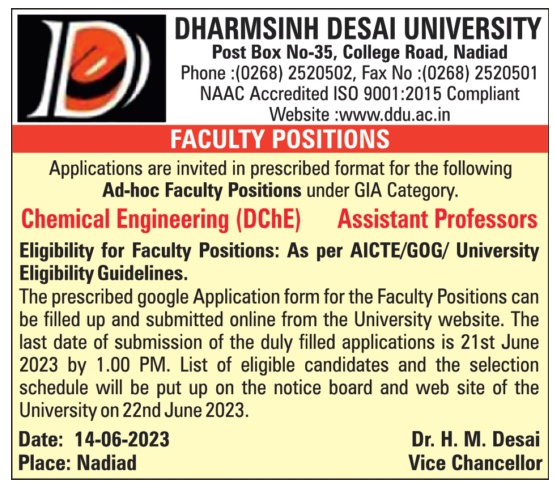 DHARMSINH DESAI UNIVERSITY
Post Box No-35, College Road, Nadiad
Phone :(0268) 2520502, Fax No :(0268) 2520501
NAAC Accredited ISO 9001:2015 Compliant
Website :www.ddu.ac.in

FACULTY POSITIONS

Applications are invited in prescribed format for the following Ad-hoc Faculty Positions under GIA Category.

Chemical Engineering (DChE) Assistant Professors

Eligibility for Faculty Positions: As per AICTE/GOG/ University Eligibility Guidelines.

The prescribed google Application form for the Faculty Positions can be filled up and submitted online from the University website. The last date of submission of the duly filled applications is 21st June 2023 by 1.00 PM. List of eligible candidates and the selection schedule will be put up on the notice board and web site of the University on 22nd June 2023.

Date: 14-06-2023
Place: Nadiad

Dr. H. M. Desai
Vice Chancellor